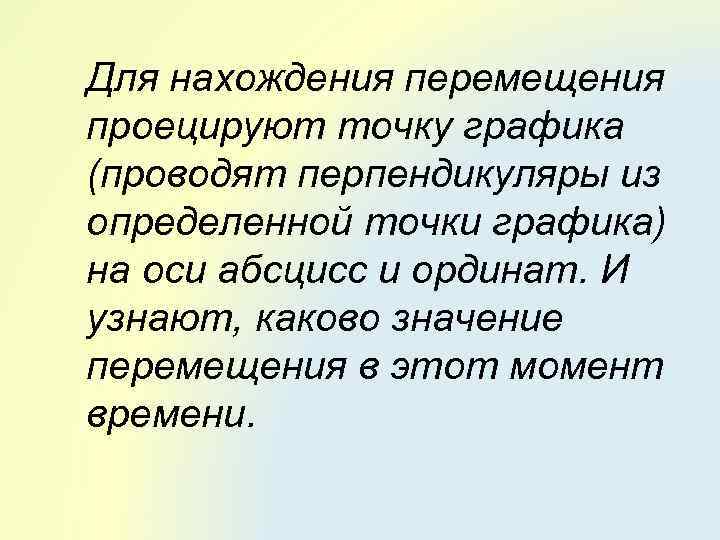 Для нахождения перемещения проецируют точку графика (проводят перпендикуляры из определенной точки графика) на оси абсцисс и ординат. И узнают, каково значение перемещения в этот момент времени.